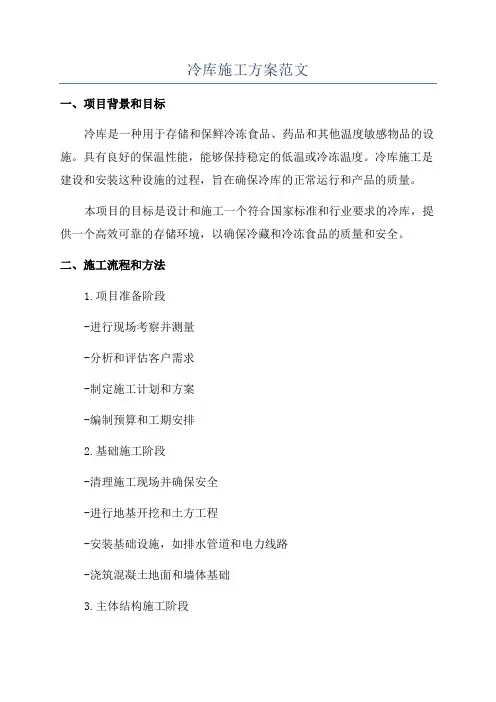 冷库施工方案范文

一、项目背景和目标

冷库是一种用于存储和保鲜冷冻食品、药品和其他温度敏感物品的设施。具有良好的保温性能，能够保持稳定的低温或冷冻温度。冷库施工是建设和安装这种设施的过程，旨在确保冷库的正常运行和产品的质量。

本项目的目标是设计和施工一个符合国家标准和行业要求的冷库，提供一个高效可靠的存储环境，以确保冷藏和冷冻食品的质量和安全。

二、施工流程和方法

1.项目准备阶段

-进行现场考察并测量

-分析和评估客户需求

-制定施工计划和方案

-编制预算和工期安排

2.基础施工阶段

-清理施工现场并确保安全

-进行地基开挖和土方工程

-安装基础设施，如排水管道和电力线路

-浇筑混凝土地面和墙体基础

3.主体结构施工阶段